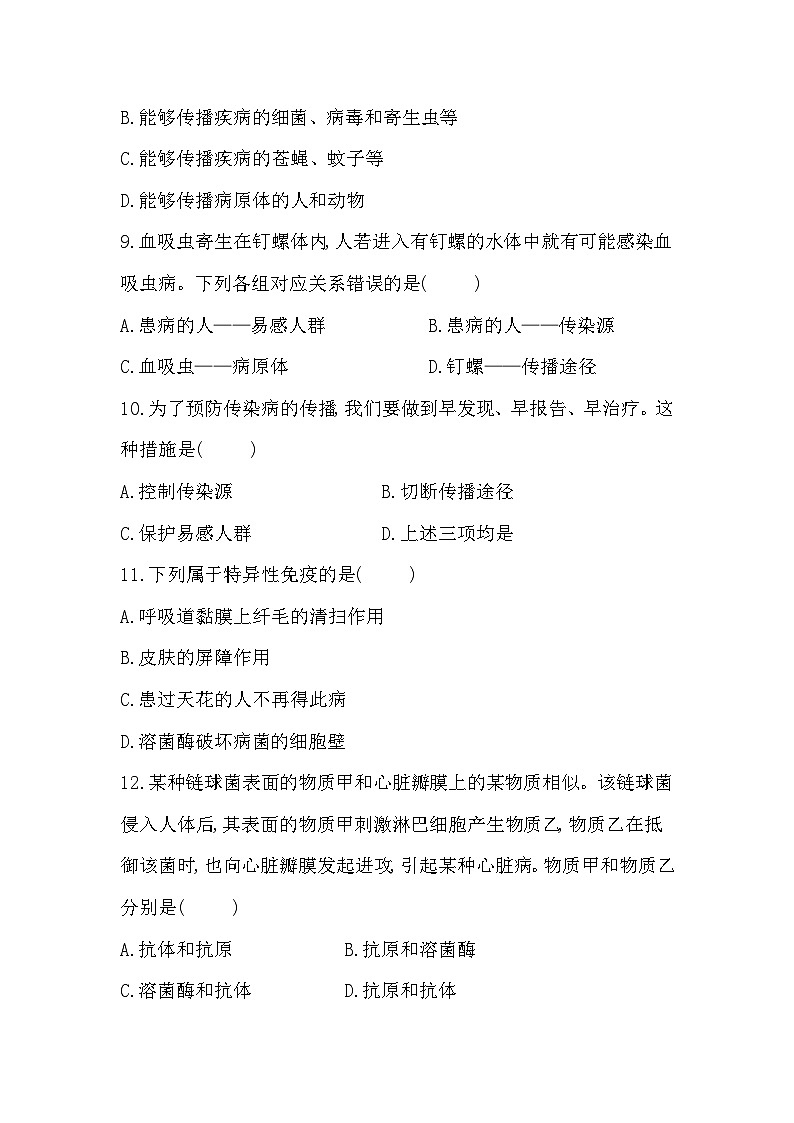 B.能够传播疾病的细菌、病毒和寄生虫等

C.能够传播疾病的苍蝇、蚊子等

D.能够传播病原体的人和动物

9.血吸虫寄生在钉螺体内,人若进入有钉螺的水体中就有可能感染血吸虫病。下列各组对应关系错误的是(　　)

A.患病的人——易感人群　　B.患病的人——传染源

C.血吸虫——病原体　　D.钉螺——传播途径

10.为了预防传染病的传播,我们要做到早发现、早报告、早治疗。这种措施是(　　)

A.控制传染源　　B.切断传播途径

C.保护易感人群　　D.上述三项均是

11.下列属于特异性免疫的是(　　)

A.呼吸道黏膜上纤毛的清扫作用

B.皮肤的屏障作用

C.患过天花的人不再得此病

D.溶菌酶破坏病菌的细胞壁

12.某种链球菌表面的物质甲和心脏瓣膜上的某物质相似。该链球菌侵入人体后,其表面的物质甲刺激淋巴细胞产生物质乙,物质乙在抵御该菌时,也向心脏瓣膜发起进攻,引起某种心脏病。物质甲和物质乙分别是(　　)

A.抗体和抗原　　B.抗原和溶菌酶

C.溶菌酶和抗体　　D.抗原和抗体